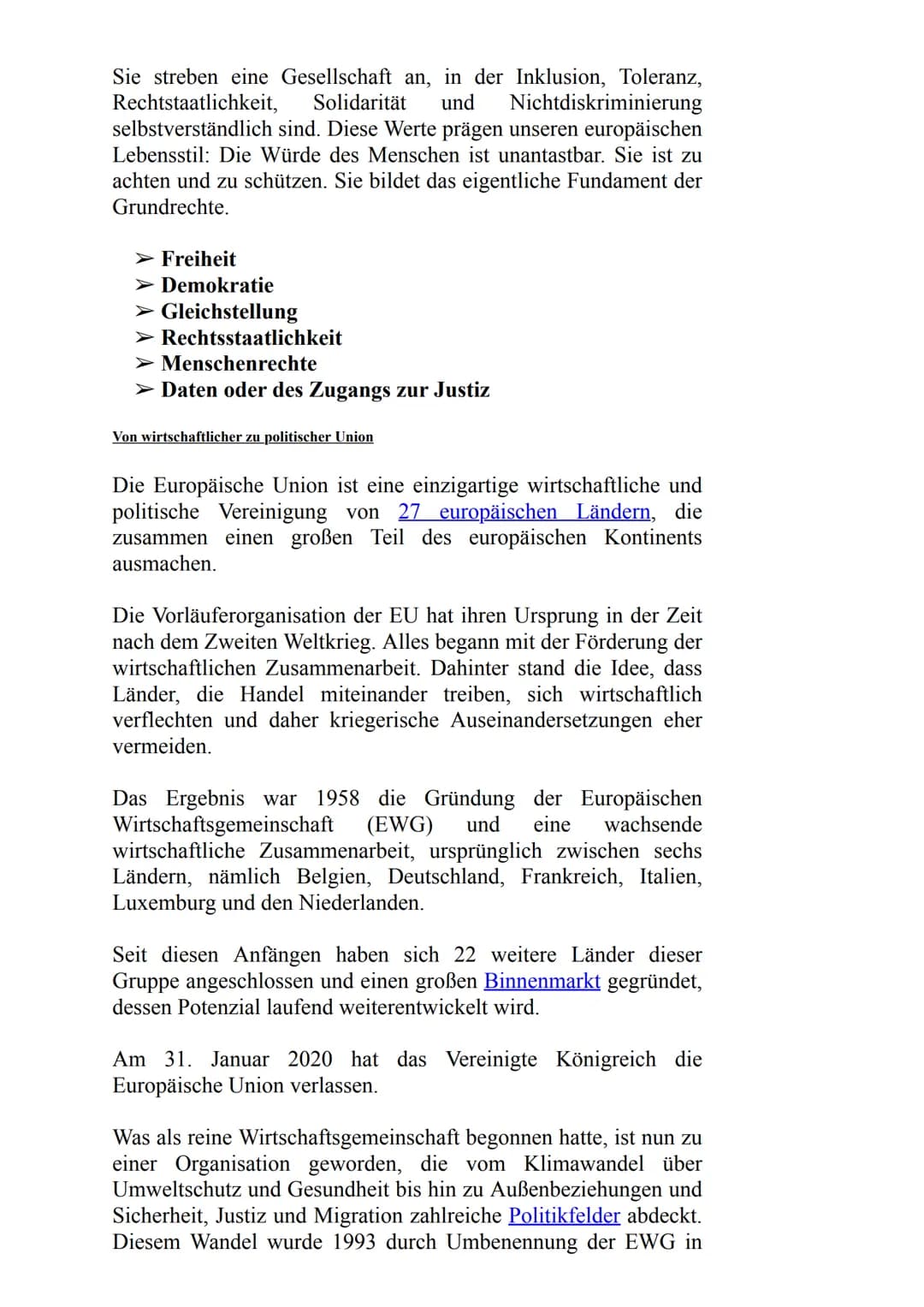 Sie streben eine Gesellschaft an, in der Inklusion, Toleranz, Rechtstaatlichkeit, Solidarität und Nichtdiskriminierung selbstverständlich sind. Diese Werte prägen unseren europäischen Lebensstil: Die Würde des Menschen ist unantastbar. Sie ist zu achten und zu schützen. Sie bildet das eigentliche Fundament der Grundrechte.

➢ Freiheit
➢ Demokratie
➢ Gleichstellung
➢ Rechtsstaatlichkeit
➢ Menschenrechte
➢ Daten oder des Zugangs zur Justiz

Von wirtschaftlicher zu politischer Union

Die Europäische Union ist eine einzigartige wirtschaftliche und politische Vereinigung von 27 europäischen Ländern, die zusammen einen großen Teil des europäischen Kontinents ausmachen.

Die Vorläuferorganisation der EU hat ihren Ursprung in der Zeit nach dem Zweiten Weltkrieg. Alles begann mit der Förderung der wirtschaftlichen Zusammenarbeit. Dahinter stand die Idee, dass Länder, die Handel miteinander treiben, sich wirtschaftlich verflechten und daher kriegerische Auseinandersetzungen eher vermeiden.

Das Ergebnis war 1958 die Gründung der Europäischen Wirtschaftsgemeinschaft (EWG) und eine wachsende wirtschaftliche Zusammenarbeit, ursprünglich zwischen sechs Ländern, nämlich Belgien, Deutschland, Frankreich, Italien, Luxemburg und den Niederlanden.

Seit diesen Anfängen haben sich 22 weitere Länder dieser Gruppe angeschlossen und einen großen Binnenmarkt gegründet, dessen Potenzial laufend weiterentwickelt wird.

Am 31. Januar 2020 hat das Vereinigte Königreich die Europäische Union verlassen.

Was als reine Wirtschaftsgemeinschaft begonnen hatte, ist nun zu einer Organisation geworden, die vom Klimawandel über Umweltschutz und Gesundheit bis hin zu Außenbeziehungen und Sicherheit, Justiz und Migration zahlreiche Politikfelder abdeckt. Diesem Wandel wurde 1993 durch Umbenennung der EWG in